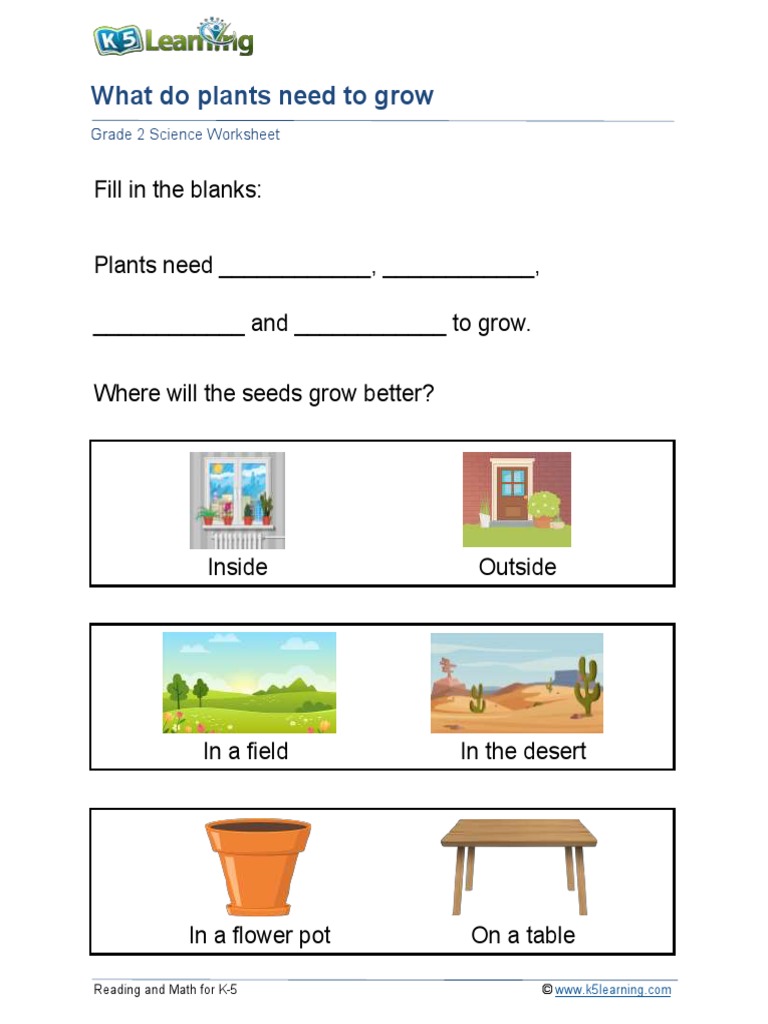 K5 Learning

What do plants need to grow

Grade 2 Science Worksheet

Fill in the blanks:

Plants need ____, ____,

____ and ____ to grow.

Where will the seeds grow better?

Inside

Outside

In a field

In the desert

In a flower pot

On a table

Reading and Math for K-5

© www.k5learning.com